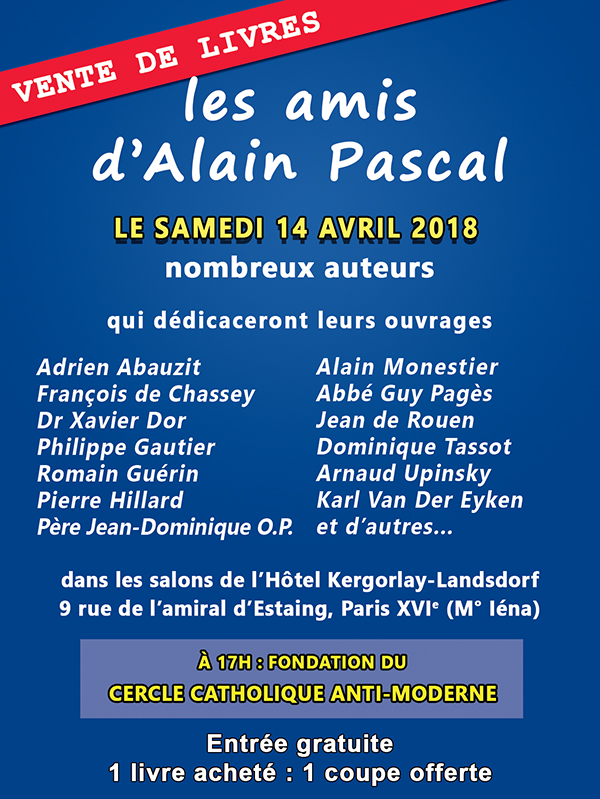 VENTE DE LIVRES

les amis d'Alain Pascal

LE SAMEDI 14 AVRIL 2018

nombreux auteurs

qui dédicaceront leurs ouvrages

Adrien Abauzit
François de Chassey
Dr Xavier Dor
Philippe Gautier
Romain Guérin
Pierre Hillard
Père Jean-Dominique O.P.

Alain Monestier
Abbé Guy Pagès
Jean de Rouen
Dominique Tassot
Arnaud Upinsky
Karl Van Der Eyken
et d'autres...

dans les salons de l'Hôtel Kergorlay-Landsdorf
9 rue de l'amiral d'Estaing, Paris XVI$^{e}$ (M° Iéna)

À 17H : FONDATION DU
CERCLE CATHOLIQUE ANTI-MODERNE

Entrée gratuite
1 livre acheté : 1 coupe offerte